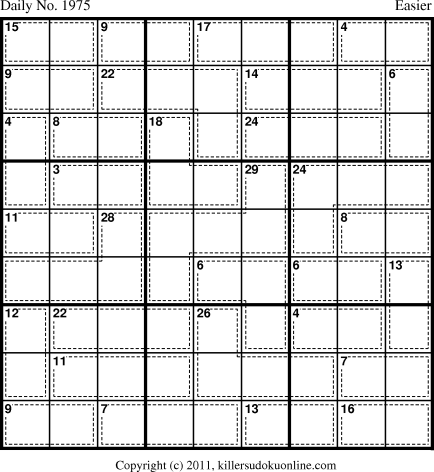 Daily No. 1975

Easier

15 9 17 4
9 22 14 6
4 8 18 24
3 29 24
11 28 8
6 6 13
12 22 26 4
11 7
9 7 13 16

Copyright (c) 2011, killersudokuonline.com